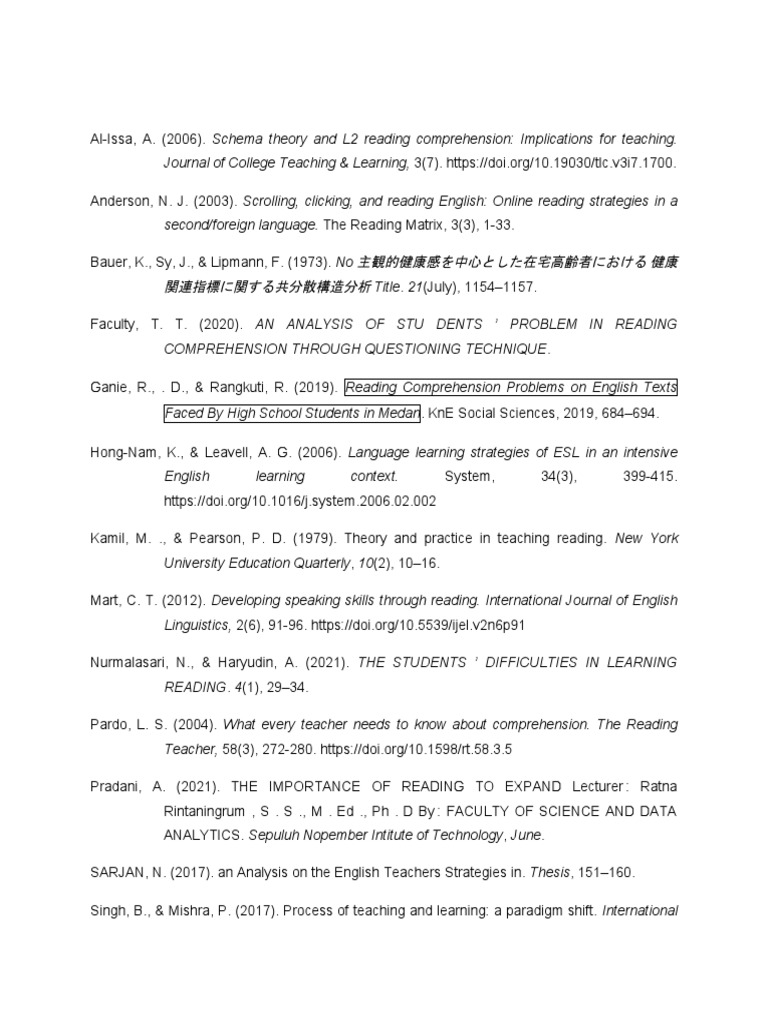 Al-Issa, A. (2006). Schema theory and L2 reading comprehension: Implications for teaching. Journal of College Teaching & Learning, 3(7). https://doi.org/10.19030/tlc.v3i7.1700.

Anderson, N. J. (2003). Scrolling, clicking, and reading English: Online reading strategies in a second/foreign language. The Reading Matrix, 3(3), 1-33.

Bauer, K., Sy, J., & Lipmann, F. (1973). No 主観的健康感を中心とした在宅高齢者における 健康関連指標に関する共分散構造分析 Title. 21(July), 1154–1157.

Faculty, T. T. (2020). AN ANALYSIS OF STU DENTS ' PROBLEM IN READING COMPREHENSION THROUGH QUESTIONING TECHNIQUE.

Ganie, R., . D., & Rangkuti, R. (2019). Reading Comprehension Problems on English Texts Faced By High School Students in Medan. KnE Social Sciences, 2019, 684–694.

Hong-Nam, K., & Leavell, A. G. (2006). Language learning strategies of ESL in an intensive English learning context. System, 34(3), 399-415. https://doi.org/10.1016/j.system.2006.02.002

Kamil, M. ., & Pearson, P. D. (1979). Theory and practice in teaching reading. New York University Education Quarterly, 10(2), 10–16.

Mart, C. T. (2012). Developing speaking skills through reading. International Journal of English Linguistics, 2(6), 91-96. https://doi.org/10.5539/ijel.v2n6p91

Nurmalasari, N., & Haryudin, A. (2021). THE STUDENTS ' DIFFICULTIES IN LEARNING READING. 4(1), 29–34.

Pardo, L. S. (2004). What every teacher needs to know about comprehension. The Reading Teacher, 58(3), 272-280. https://doi.org/10.1598/rt.58.3.5

Pradani, A. (2021). THE IMPORTANCE OF READING TO EXPAND Lecturer : Ratna Rintaningrum , S . S ., M . Ed ., Ph . D By : FACULTY OF SCIENCE AND DATA ANALYTICS. Sepuluh Nopember Intitute of Technology, June.

SARJAN, N. (2017). an Analysis on the English Teachers Strategies in. Thesis, 151–160.

Singh, B., & Mishra, P. (2017). Process of teaching and learning: a paradigm shift. International